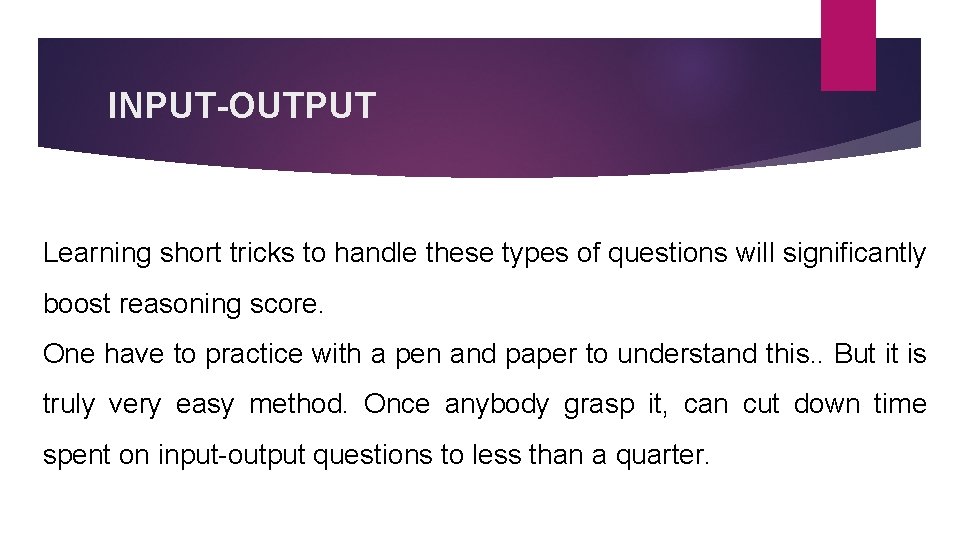 INPUT-OUTPUT

Learning short tricks to handle these types of questions will significantly boost reasoning score.
One have to practice with a pen and paper to understand this.. But it is truly very easy method. Once anybody grasp it, can cut down time spent on input-output questions to less than a quarter.